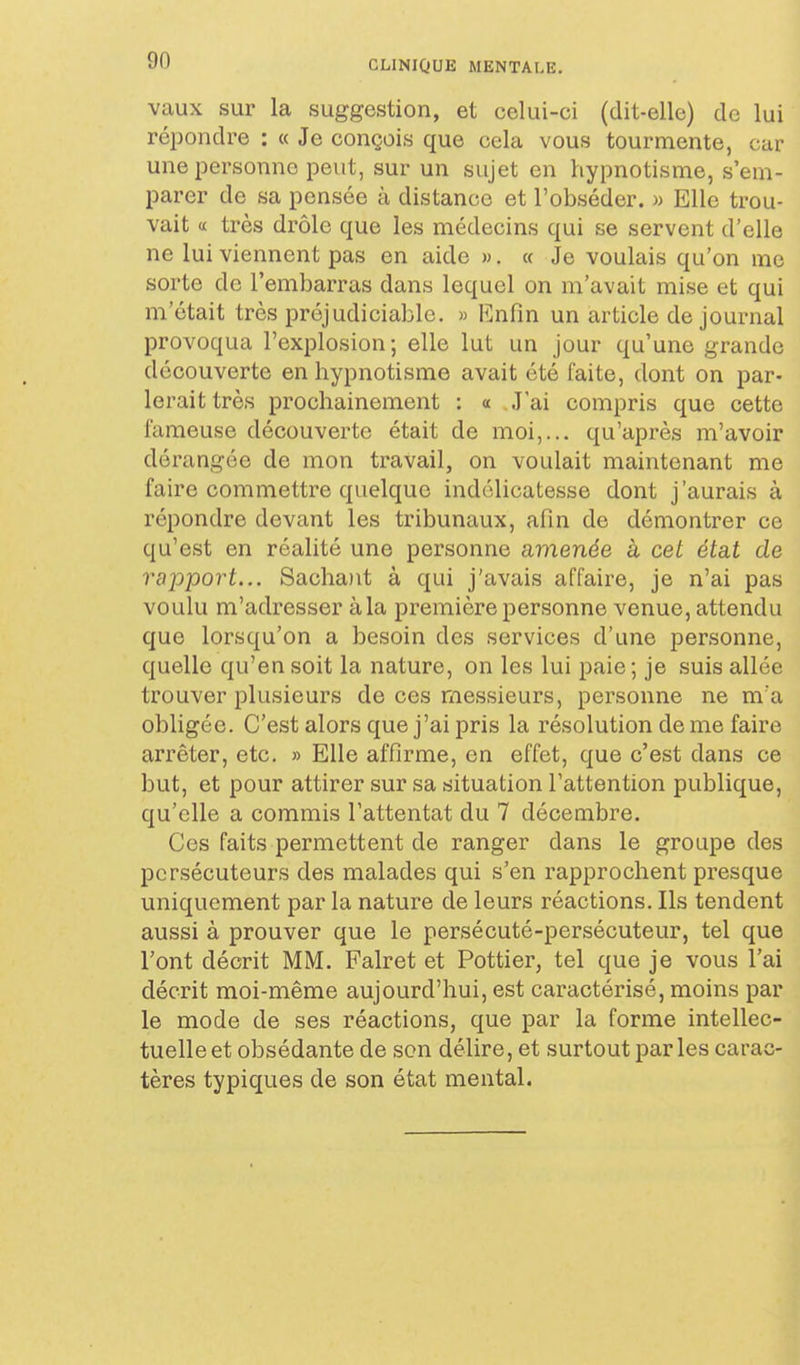 90 CLINIQUE MENTALE.

vaux sur la suggestion, et celui-ci (dit-elle) de lui répondre : « Je conçois que cela vous tourmente, car une personne peut, sur un sujet en hypnotisme, s'emparer de sa pensée à distance et l'obséder. » Elle trouvait « très drôle que les médecins qui se servent d'elle ne lui viennent pas en aide ». « Je voulais qu'on me sorte de l'embarras dans lequel on m'avait mise et qui m'était très préjudiciable. » Enfin un article de journal provoqua l'explosion; elle lut un jour qu'une grande découverte en hypnotisme avait été faite, dont on parlerait très prochainement : « J'ai compris que cette fameuse découverte était de moi,... qu'après m'avoir dérangée de mon travail, on voulait maintenant me faire commettre quelque indélicatesse dont j'aurais à répondre devant les tribunaux, afin de démontrer ce qu'est en réalité une personne amenée à cet état de rapport... Sachant à qui j'avais affaire, je n'ai pas voulu m'adresser à la première personne venue, attendu que lorsqu'on a besoin des services d'une personne, quelle qu'en soit la nature, on les lui paie; je suis allée trouver plusieurs de ces messieurs, personne ne m'a obligée. C'est alors que j'ai pris la résolution de me faire arrêter, etc. » Elle affirme, en effet, que c'est dans ce but, et pour attirer sur sa situation l'attention publique, qu'elle a commis l'attentat du 7 décembre.

Ces faits permettent de ranger dans le groupe des persécuteurs des malades qui s'en rapprochent presque uniquement par la nature de leurs réactions. Ils tendent aussi à prouver que le persécuté-persécuteur, tel que l'ont décrit MM. Falret et Pottier, tel que je vous l'ai décrit moi-même aujourd'hui, est caractérisé, moins par le mode de ses réactions, que par la forme intellectuelle et obsédante de son délire, et surtout par les caractères typiques de son état mental.